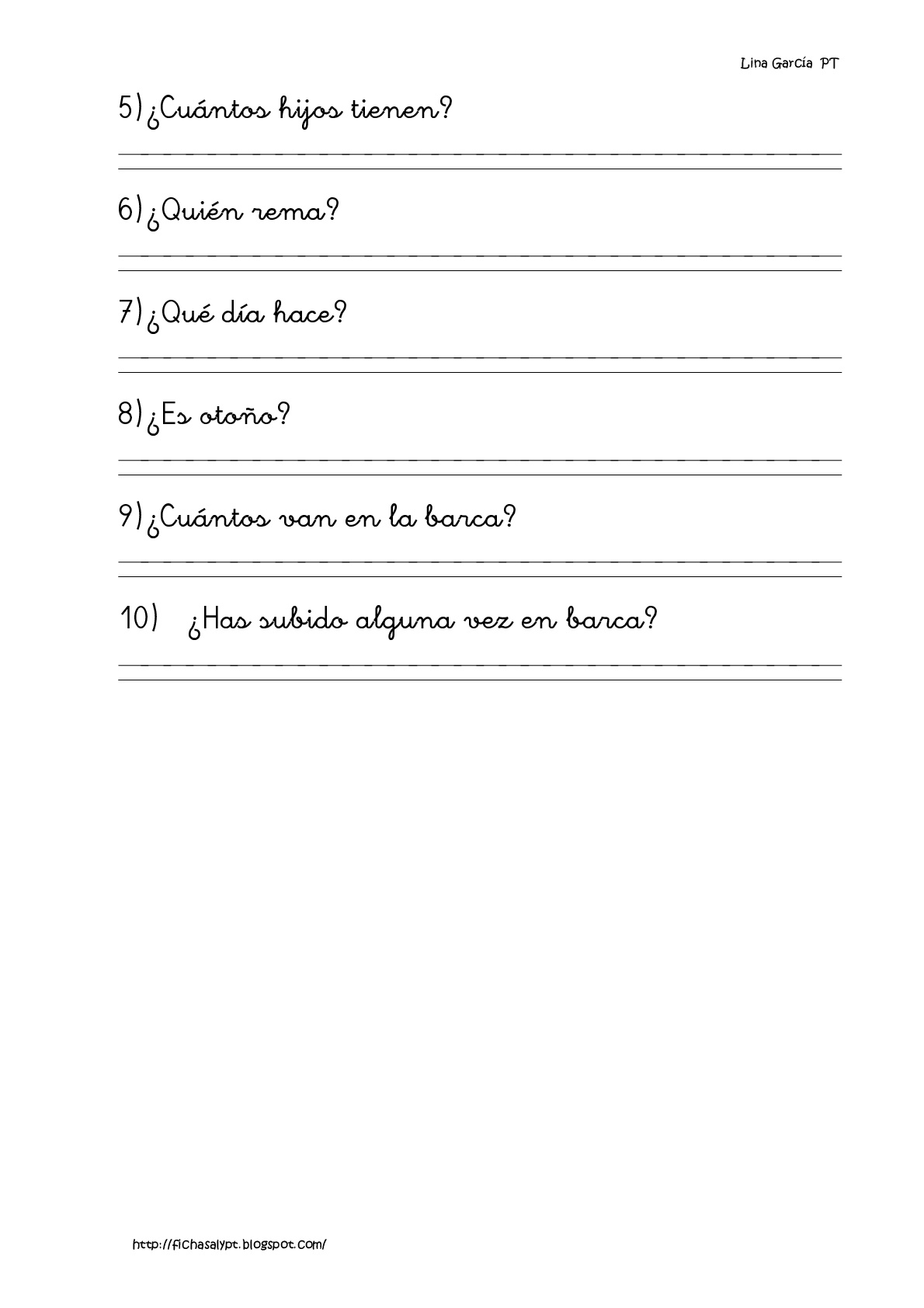 Lina García PT

5) ¿Cuántos hijos tienen?

6) ¿Quién rema?

7) ¿Qué día hace?

8) ¿Es otoño?

9) ¿Cuántos van en la barca?

10) ¿Has subido alguna vez en barca?

http://fichasalypt.blogspot.com/